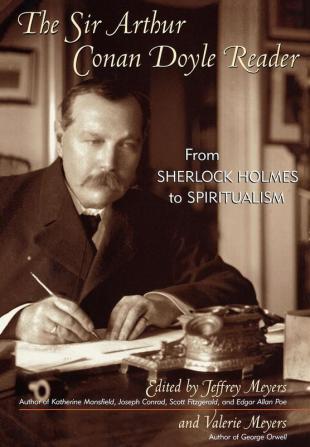 The Sir Arthur Conan Doyle Reader

From SHERLOCK HOLMES to SPIRITUALISM

Edited by Jeffrey Meyers
Author of Katherine Mansfield, Joseph Conrad, Scott Fitzgerald, and Edgar Allan Poe

and Valerie Meyers
Author of George Orwell